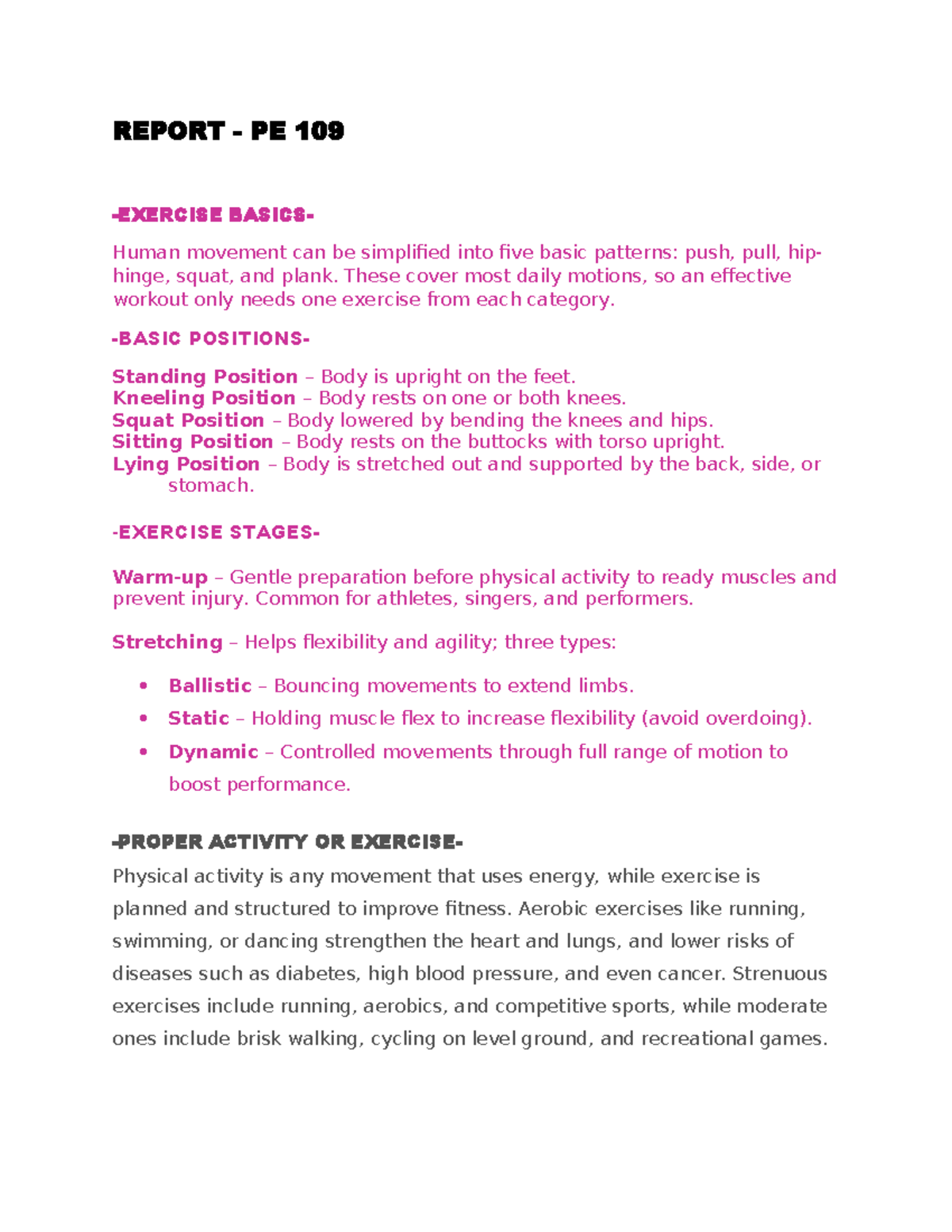 REPORT - PE 109

-EXERCISE BASICS-

Human movement can be simplified into five basic patterns: push, pull, hip-hinge, squat, and plank. These cover most daily motions, so an effective workout only needs one exercise from each category.

-BASIC POSITIONS-

Standing Position – Body is upright on the feet.
Kneeling Position – Body rests on one or both knees.
Squat Position – Body lowered by bending the knees and hips.
Sitting Position – Body rests on the buttocks with torso upright.
Lying Position – Body is stretched out and supported by the back, side, or stomach.

-EXERCISE STAGES-

Warm-up – Gentle preparation before physical activity to ready muscles and prevent injury. Common for athletes, singers, and performers.

Stretching – Helps flexibility and agility; three types:

• Ballistic – Bouncing movements to extend limbs.
• Static – Holding muscle flex to increase flexibility (avoid overdoing).
• Dynamic – Controlled movements through full range of motion to boost performance.

-PROPER ACTIVITY OR EXERCISE-

Physical activity is any movement that uses energy, while exercise is planned and structured to improve fitness. Aerobic exercises like running, swimming, or dancing strengthen the heart and lungs, and lower risks of diseases such as diabetes, high blood pressure, and even cancer. Strenuous exercises include running, aerobics, and competitive sports, while moderate ones include brisk walking, cycling on level ground, and recreational games.